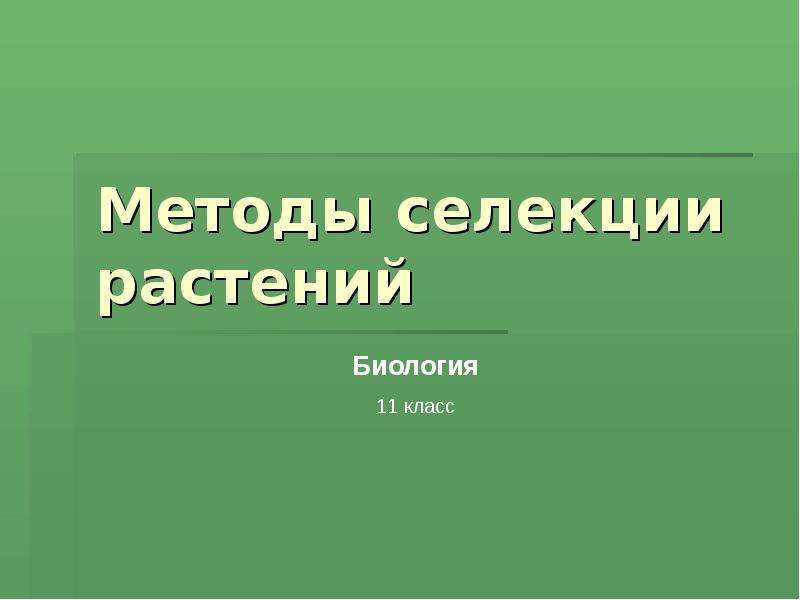 Методы селекции растений

Биология

11 класс